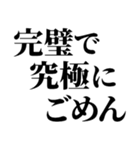 完璧で
究極に
ごめん